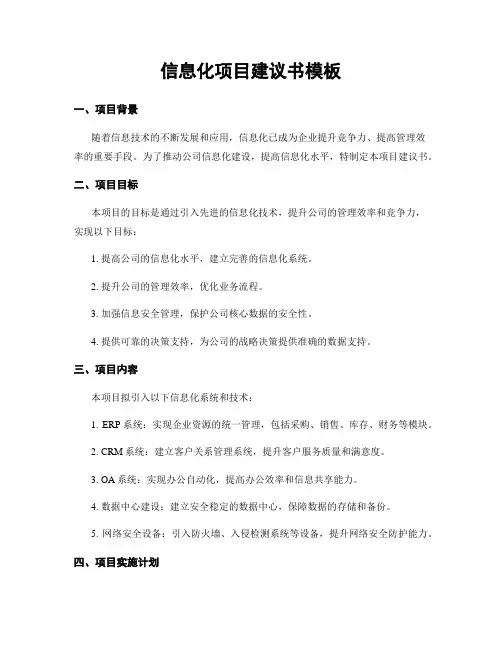 信息化项目建议书模板

一、项目背景

随着信息技术的不断发展和应用，信息化已成为企业提升竞争力、提高管理效率的重要手段。为了推动公司信息化建设，提高信息化水平，特制定本项目建议书。

二、项目目标

本项目的目标是通过引入先进的信息化技术，提升公司的管理效率和竞争力，实现以下目标：

1. 提高公司的信息化水平，建立完善的信息化系统。

2. 提升公司的管理效率，优化业务流程。

3. 加强信息安全管理，保护公司核心数据的安全性。

4. 提供可靠的决策支持，为公司的战略决策提供准确的数据支持。

三、项目内容

本项目拟引入以下信息化系统和技术：

1. ERP 系统：实现企业资源的统一管理，包括采购、销售、库存、财务等模块。

2. CRM 系统：建立客户关系管理系统，提升客户服务质量和满意度。

3. OA 系统：实现办公自动化，提高办公效率和信息共享能力。

4. 数据中心建设：建立安全稳定的数据中心，保障数据的存储和备份。

5. 网络安全设备：引入防火墙、入侵检测系统等设备，提升网络安全防护能力。

四、项目实施计划